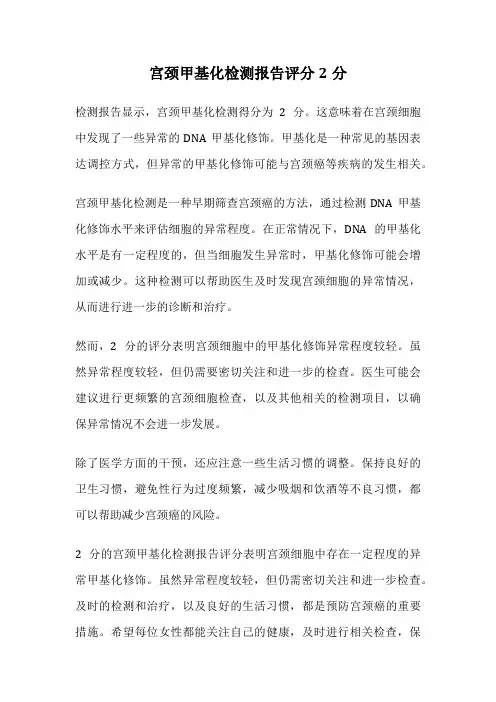 宫颈甲基化检测报告评分 2 分

检测报告显示，宫颈甲基化检测得分为 2 分。这意味着在宫颈细胞中发现了一些异常的 DNA 甲基化修饰。甲基化是一种常见的基因表达调控方式，但异常的甲基化修饰可能与宫颈癌等疾病的发生相关。

宫颈甲基化检测是一种早期筛查宫颈癌的方法，通过检测 DNA 甲基化修饰水平来评估细胞的异常程度。在正常情况下，DNA 的甲基化水平是有一定程度的，但当细胞发生异常时，甲基化修饰可能会增加或减少。这种检测可以帮助医生及时发现宫颈细胞的异常情况，从而进行进一步的诊断和治疗。

然而，2 分的评分表明宫颈细胞中的甲基化修饰异常程度较轻。虽然异常程度较轻，但仍需要密切关注和进一步的检查。医生可能会建议进行更频繁的宫颈细胞检查，以及其他相关的检测项目，以确保异常情况不会进一步发展。

除了医学方面的干预，还应注意一些生活习惯的调整。保持良好的卫生习惯，避免性行为过度频繁，减少吸烟和饮酒等不良习惯，都可以帮助减少宫颈癌的风险。

2 分的宫颈甲基化检测报告评分表明宫颈细胞中存在一定程度的异常甲基化修饰。虽然异常程度较轻，但仍需密切关注和进一步检查。及时的检测和治疗，以及良好的生活习惯，都是预防宫颈癌的重要措施。希望每位女性都能关注自己的健康，及时进行相关检查，保